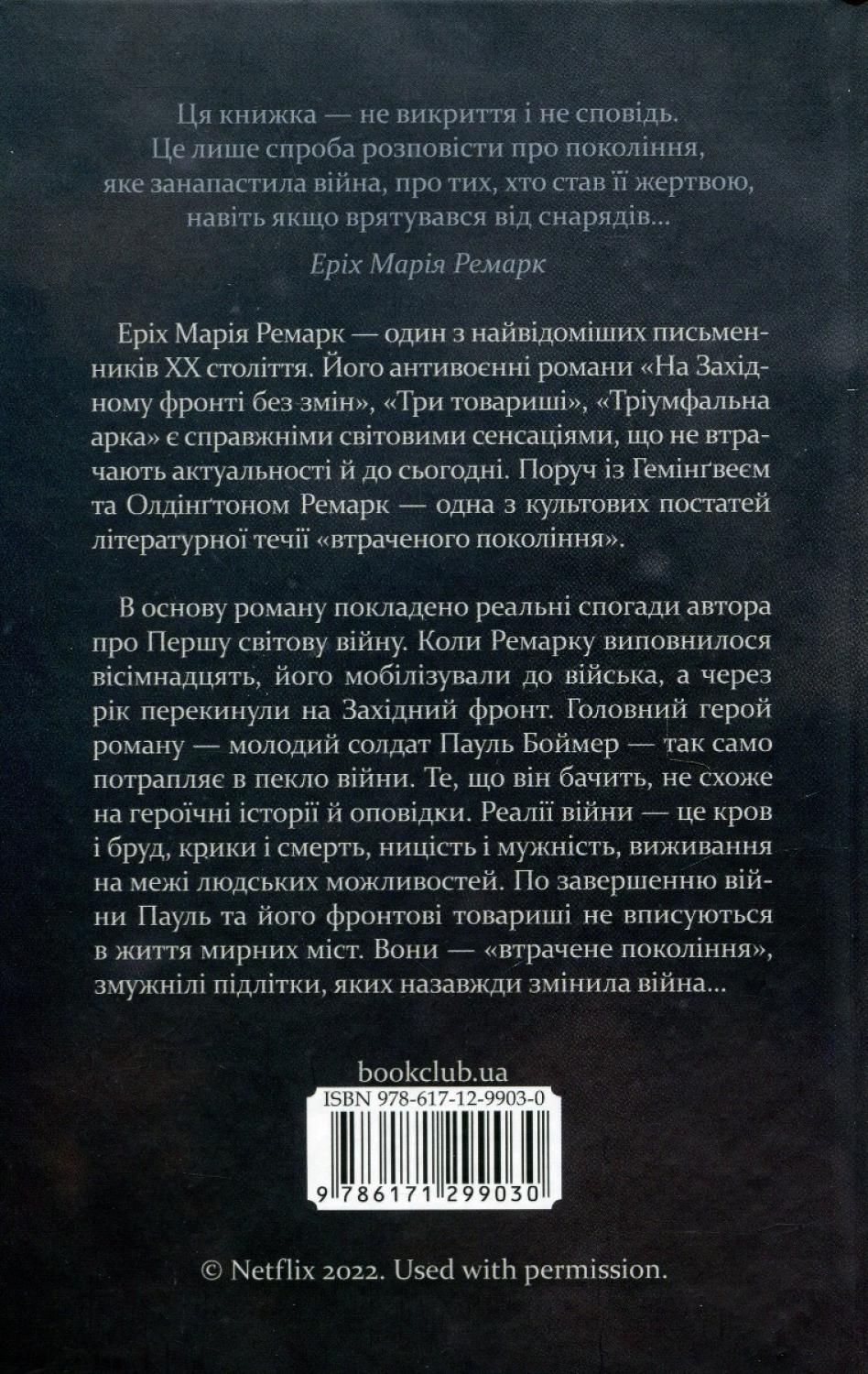 Ця книжка — не викриття і не сповідь.
Це лише спроба розповісти про покоління,
яке занапастила війна, про тих, хто став її жертвою,
навіть якщо врятувався від снарядів...

Еріх Марія Ремарк

Еріх Марія Ремарк — один з найвідоміших письменників XX століття. Його антивоєнні романи «На Західному фронті без змін», «Три товариші», «Тріумфальна арка» є справжніми світовими сенсаціями, що не втрачають актуальності й до сьогодні. Поруч із Гемінґвеєм та Олдінґтоном Ремарк — одна з культових постатей літературної течії «втраченого покоління».

В основу роману покладено реальні спогади автора про Першу світову війну. Коли Ремарку виповнилося вісімнадцять, його мобілізували до війська, а через рік перекинули на Західний фронт. Головний герой роману — молодий солдат Пауль Боймер — так само потрапляє в пекло війни. Те, що він бачить, не схоже на героїчні історії й оповідки. Реалії війни — це кров і бруд, крики і смерть, ницість і мужність, виживання на межі людських можливостей. По завершенню війни Пауль та його фронтові товариші не вписуються в життя мирних міст. Вони — «втрачене покоління», змужнілі підлітки, яких назавжди змінила війна...

bookclub.ua

ISBN 978-617-12-9903-0

9 786171 299030

© Netflix 2022. Used with permission.